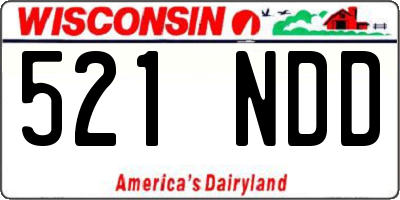 WISCONSIN

521 NDD

America's Dairyland